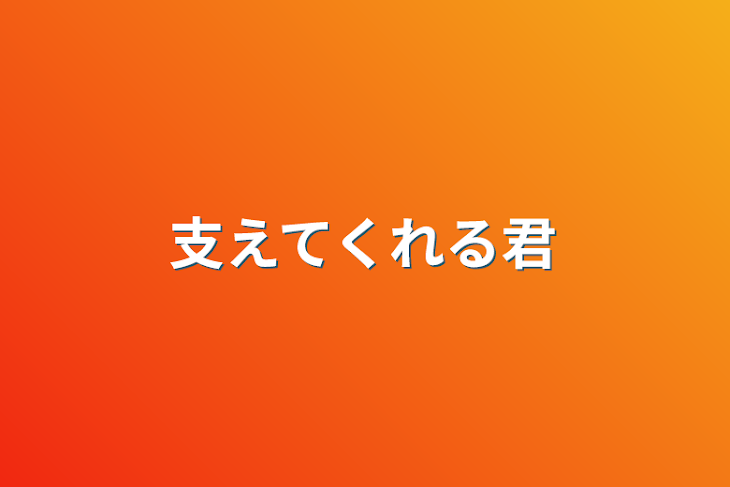 支えてくれる君